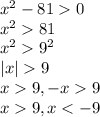 $x^2 - 81 > 0$
$x^2 > 81$
$x^2 > 9^2$
$|x| > 9$
$x > 9, -x > 9$
$x > 9, x < -9$